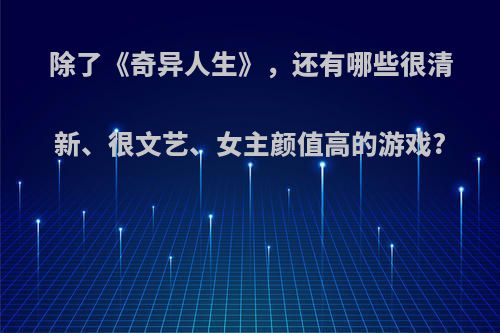 除了《奇异人生》，还有哪些很清新、很文艺、女主颜值高的游戏?